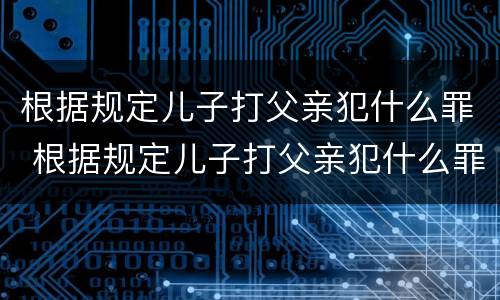 根据规定儿子打父亲犯什么罪
根据规定儿子打父亲犯什么罪